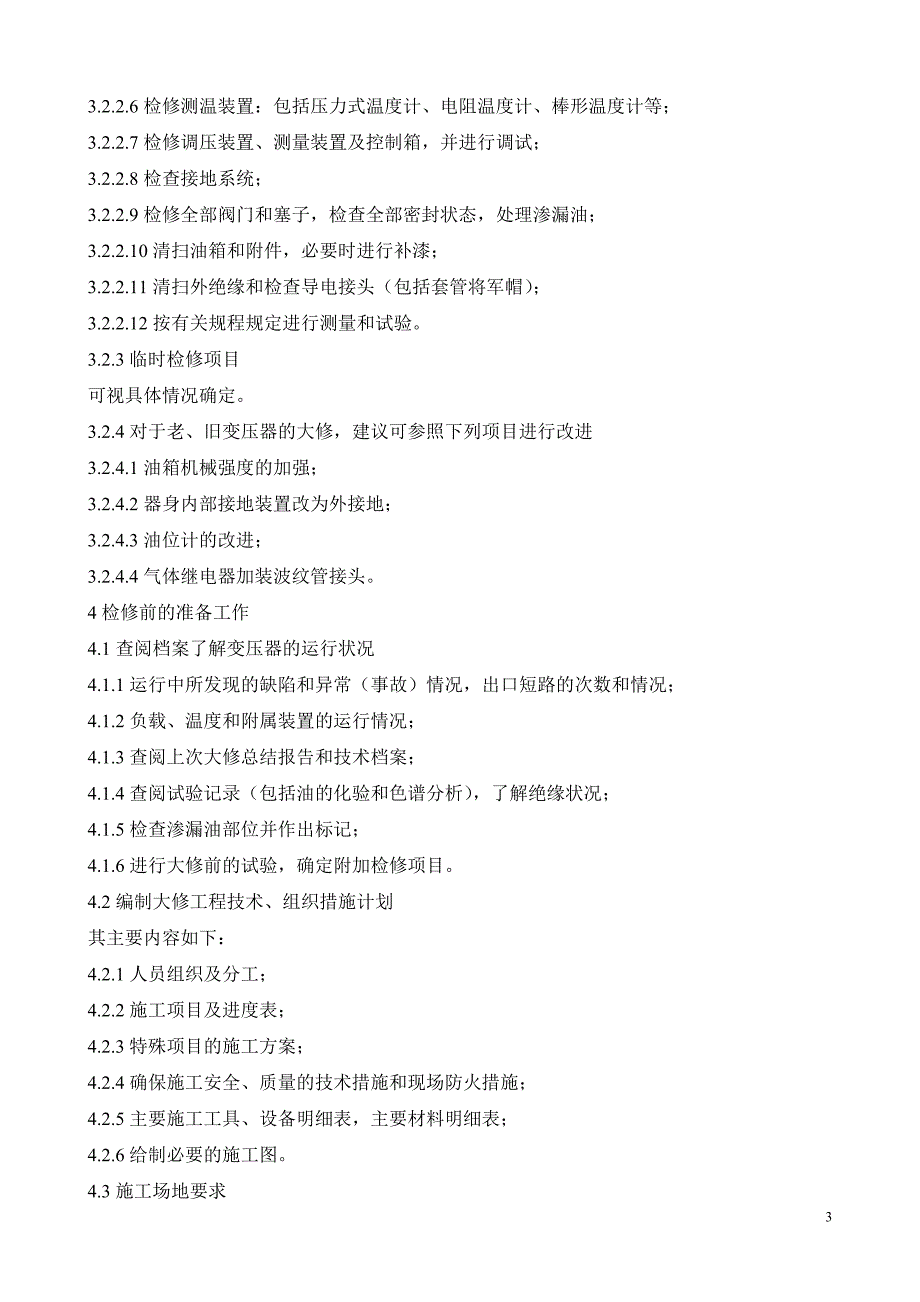 3.2.2.6 检修测温装置：包括压力式温度计、电阻温度计、棒形温度计等；

3.2.2.7 检修调压装置、测量装置及控制箱，并进行调试；

3.2.2.8 检查接地系统；

3.2.2.9 检修全部阀门和塞子，检查全部密封状态，处理渗漏油；

3.2.2.10 清扫油箱和附件，必要时进行补漆；

3.2.2.11 清扫外绝缘和检查导电接头（包括套管将军帽）；

3.2.2.12 按有关规程规定进行测量和试验。

3.2.3 临时检修项目

可视具体情况确定。

3.2.4 对于老、旧变压器的大修，建议可参照下列项目进行改进

3.2.4.1 油箱机械强度的加强；

3.2.4.2 器身内部接地装置改为外接地；

3.2.4.3 油位计的改进；

3.2.4.4 气体继电器加装波纹管接头。

4 检修前的准备工作

4.1 查阅档案了解变压器的运行状况

4.1.1 运行中所发现的缺陷和异常（事故）情况，出口短路的次数和情况；

4.1.2 负载、温度和附属装置的运行情况；

4.1.3 查阅上次大修总结报告和技术档案；

4.1.4 查阅试验记录（包括油的化验和色谱分析），了解绝缘状况；

4.1.5 检查渗漏油部位并作出标记；

4.1.6 进行大修前的试验，确定附加检修项目。

4.2 编制大修工程技术、组织措施计划

其主要内容如下：

4.2.1 人员组织及分工；

4.2.2 施工项目及进度表；

4.2.3 特殊项目的施工方案；

4.2.4 确保施工安全、质量的技术措施和现场防火措施；

4.2.5 主要施工工具、设备明细表，主要材料明细表；

4.2.6 给制必要的施工图。

4.3 施工场地要求

3